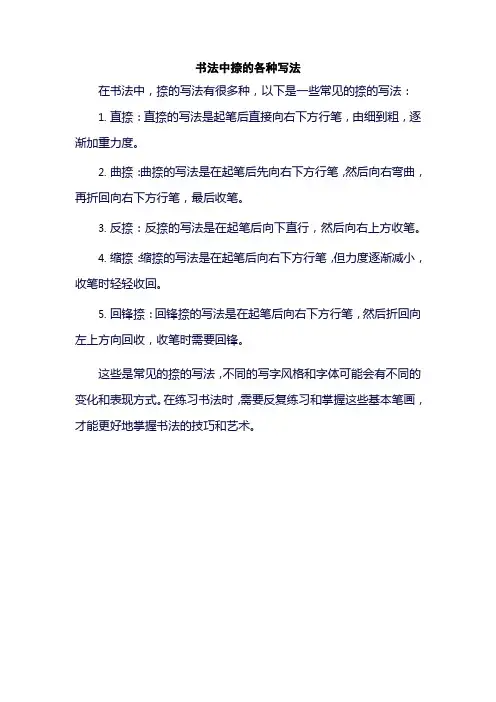 书法中捺的各种写法

在书法中，捺的写法有很多种，以下是一些常见的捺的写法：

1.直捺：直捺的写法是起笔后直接向右下方行笔，由细到粗，逐渐加重力度。

2.曲捺：曲捺的写法是在起笔后先向右下方行笔，然后向右弯曲，再折回向右下方行笔，最后收笔。

3.反捺：反捺的写法是在起笔后向下直行，然后向右上方收笔。

4.缩捺：缩捺的写法是在起笔后向右下方行笔，但力度逐渐减小，收笔时轻轻收回。

5.回锋捺：回锋捺的写法是在起笔后向右下方行笔，然后折回向左上方向回收，收笔时需要回锋。

这些是常见的捺的写法，不同的写字风格和字体可能会有不同的变化和表现方式。在练习书法时，需要反复练习和掌握这些基本笔画，才能更好地掌握书法的技巧和艺术。